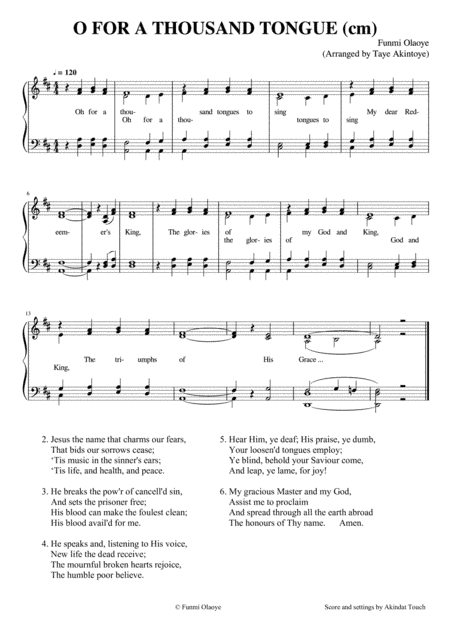 O FOR A THOUSAND TONGUE (cm)

Funmi Olaoye
(Arranged by Taye Akintoye)

♩ = 120

Oh for a thou- sand tongues to sing My dear Red-
Oh for a thou- tongues to sing

6
eem- er's King, The glor- ies of my God and King,
the glor- ies of God and

13
The tri- umphs of His Grace ...
King,

2. Jesus the name that charms our fears,
That bids our sorrows cease;
'Tis music in the sinner's ears;
'Tis life, and health, and peace.

3. He breaks the pow'r of cancell'd sin,
And sets the prisoner free;
His blood can make the foulest clean;
His blood avail'd for me.

4. He speaks and, listening to His voice,
New life the dead receive;
The mournful broken hearts rejoice,
The humble poor believe.

5. Hear Him, ye deaf; His praise, ye dumb,
Your loosen'd tongues employ;
Ye blind, behold your Saviour come,
And leap, ye lame, for joy!

6. My gracious Master and my God,
Assist me to proclaim
And spread through all the earth abroad
The honours of Thy name. Amen.

© Funmi Olaoye

Score and settings by Akindat Touch